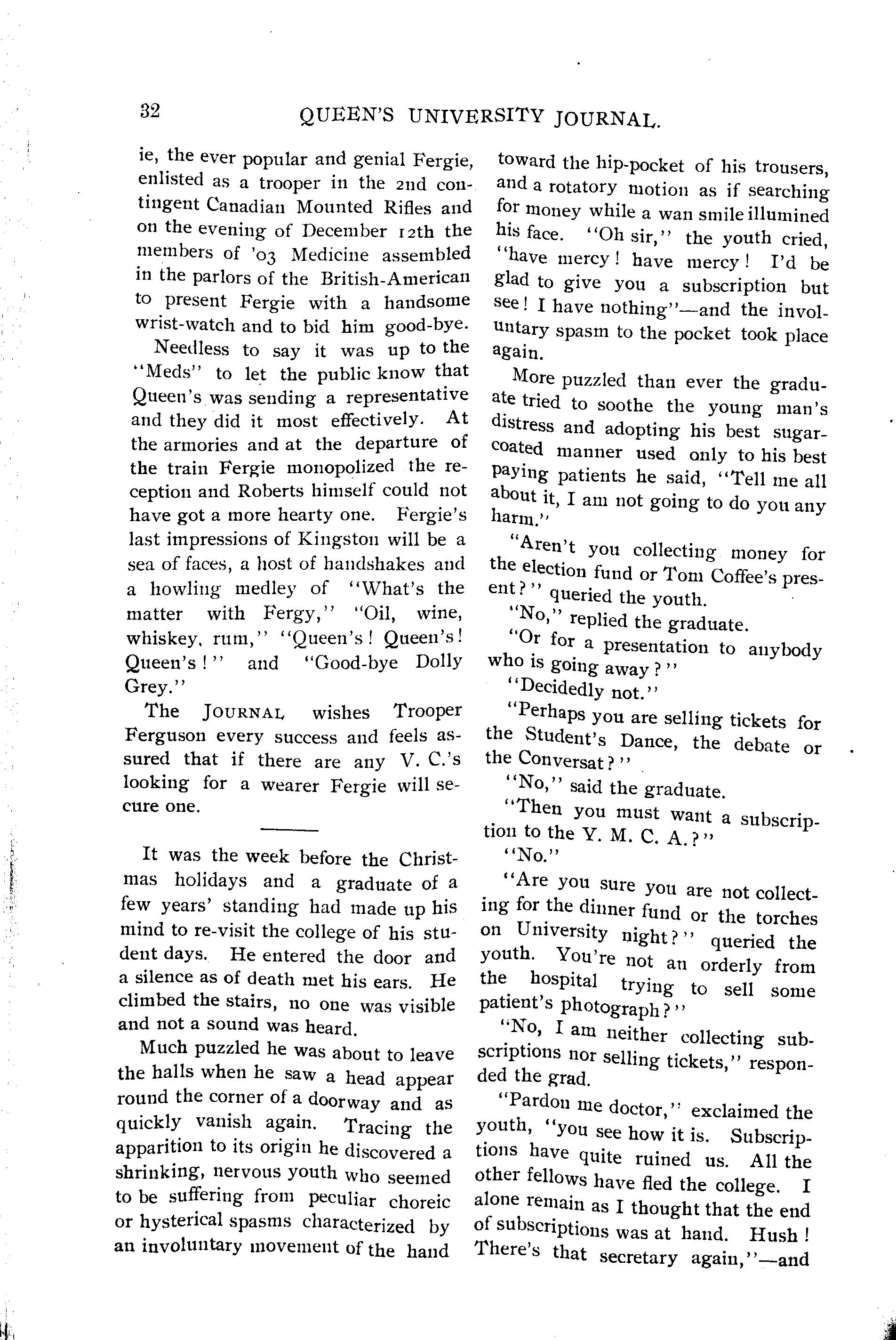 32 QUEEN'S UNIVERSITY JOURNAL.

ie, the ever popular and genial Fergie, enlisted as a trooper in the 2nd contingent Canadian Mounted Rifles and on the evening of December 12th the members of '03 Medicine assembled in the parlors of the British-American to present Fergie with a handsome wrist-watch and to bid him good-bye.

Needless to say it was up to the "Meds" to let the public know that Queen's was sending a representative and they did it most effectively. At the armories and at the departure of the train Fergie monopolized the reception and Roberts himself could not have got a more hearty one. Fergie's last impressions of Kingston will be a sea of faces, a host of handshakes and a howling medley of "What's the matter with Fergy," "Oil, wine, whiskey, rum," "Queen's! Queen's! Queen's!" and "Good-bye Dolly Grey."

The JOURNAL wishes Trooper Ferguson every success and feels assured that if there are any V. C.'s looking for a wearer Fergie will secure one.

It was the week before the Christmas holidays and a graduate of a few years' standing had made up his mind to re-visit the college of his student days. He entered the door and a silence as of death met his ears. He climbed the stairs, no one was visible and not a sound was heard.

Much puzzled he was about to leave the halls when he saw a head appear round the corner of a doorway and as quickly vanish again. Tracing the apparition to its origin he discovered a shrinking, nervous youth who seemed to be suffering from peculiar choreic or hysterical spasms characterized by an involuntary movement of the hand toward the hip-pocket of his trousers, and a rotatory motion as if searching for money while a wan smile illumined his face. "Oh sir," the youth cried, "have mercy! have mercy! I'd be glad to give you a subscription but see! I have nothing"—and the involuntary spasm to the pocket took place again.

More puzzled than ever the graduate tried to soothe the young man's distress and adopting his best sugar-coated manner used only to his best paying patients he said, "Tell me all about it, I am not going to do you any harm."

"Aren't you collecting money for the election fund or Tom Coffee's present?" queried the youth.

"No," replied the graduate.

"Or for a presentation to anybody who is going away?"

"Decidedly not."

"Perhaps you are selling tickets for the Student's Dance, the debate or the Conversat?"

"No," said the graduate.

"Then you must want a subscription to the Y. M. C. A.?"

"No."

"Are you sure you are not collecting for the dinner fund or the torches on University night?" queried the youth. You're not an orderly from the hospital trying to sell some patient's photograph?"

"No, I am neither collecting subscriptions nor selling tickets," responded the grad.

"Pardon me doctor," exclaimed the youth, "you see how it is. Subscriptions have quite ruined us. All the other fellows have fled the college. I alone remain as I thought that the end of subscriptions was at hand. Hush! There's that secretary again,"—and